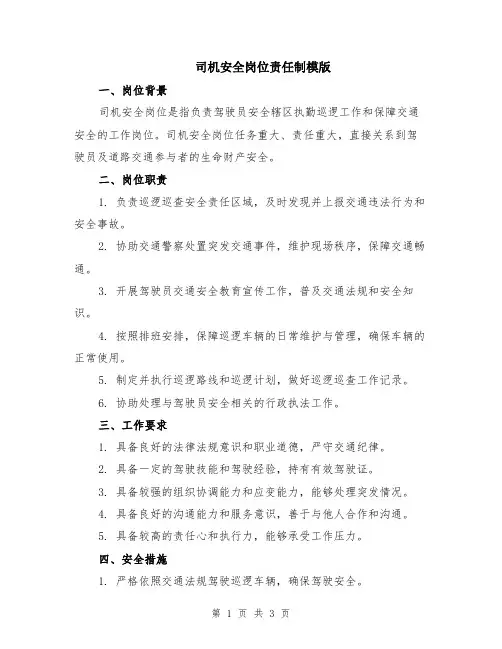 司机安全岗位责任制模版

一、岗位背景

司机安全岗位是指负责驾驶员安全辖区执勤巡逻工作和保障交通安全的工作岗位。司机安全岗位任务重大、责任重大，直接关系到驾驶员及道路交通参与者的生命财产安全。

二、岗位职责

1. 负责巡逻巡查安全责任区域，及时发现并上报交通违法行为和安全事故。

2. 协助交通警察处置突发交通事件，维护现场秩序，保障交通畅通。

3. 开展驾驶员交通安全教育宣传工作，普及交通法规和安全知识。

4. 按照排班安排，保障巡逻车辆的日常维护与管理，确保车辆的正常使用。

5. 制定并执行巡逻路线和巡逻计划，做好巡逻巡查工作记录。

6. 协助处理与驾驶员安全相关的行政执法工作。

三、工作要求

1. 具备良好的法律法规意识和职业道德，严守交通纪律。

2. 具备一定的驾驶技能和驾驶经验，持有有效驾驶证。

3. 具备较强的组织协调能力和应变能力，能够处理突发情况。

4. 具备良好的沟通能力和服务意识，善于与他人合作和沟通。

5. 具备较高的责任心和执行力，能够承受工作压力。

四、安全措施

1. 严格依照交通法规驾驶巡逻车辆，确保驾驶安全。

第 1 页 共 3 页